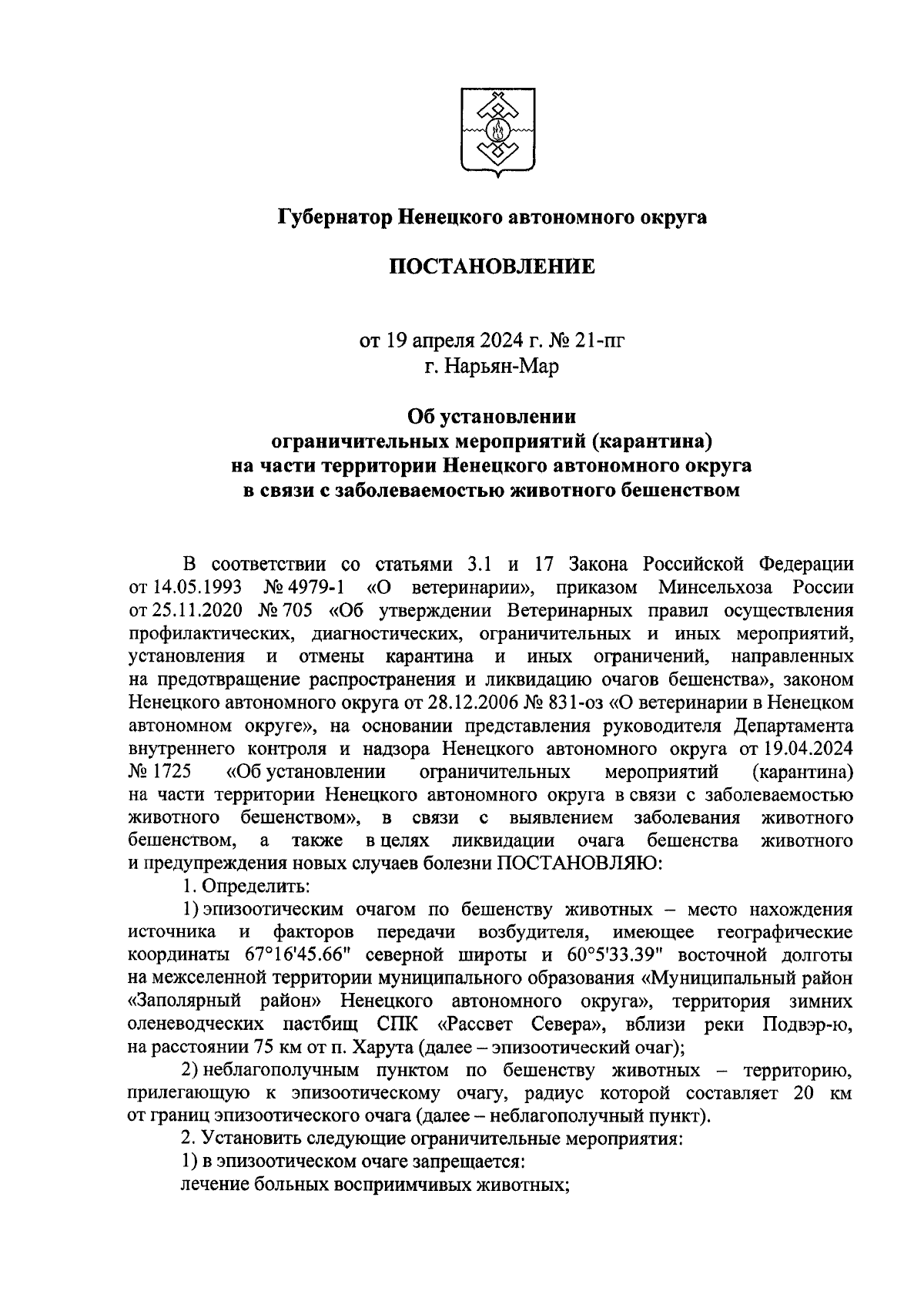 Губернатор Ненецкого автономного округа

ПОСТАНОВЛЕНИЕ

от 19 апреля 2024 г. № 21-пг
г. Нарьян-Мар

Об установлении ограничительных мероприятий (карантина) на части территории Ненецкого автономного округа в связи с заболеваемостью животного бешенством

В соответствии со статьями 3.1 и 17 Закона Российской Федерации от 14.05.1993 № 4979-1 «О ветеринарии», приказом Минсельхоза России от 25.11.2020 № 705 «Об утверждении Ветеринарных правил осуществления профилактических, диагностических, ограничительных и иных мероприятий, установления и отмены карантина и иных ограничений, направленных на предотвращение распространения и ликвидацию очагов бешенства», законом Ненецкого автономного округа от 28.12.2006 № 831-оз «О ветеринарии в Ненецком автономном округе», на основании представления руководителя Департамента внутреннего контроля и надзора Ненецкого автономного округа от 19.04.2024 № 1725 «Об установлении ограничительных мероприятий (карантина) на части территории Ненецкого автономного округа в связи с заболеваемостью животного бешенством», в связи с выявлением заболевания животного бешенством, а также в целях ликвидации очага бешенства животного и предупреждения новых случаев болезни ПОСТАНОВЛЯЮ:

1. Определить:

1) эпизоотическим очагом по бешенству животных – место нахождения источника и факторов передачи возбудителя, имеющее географические координаты 67°16'45.66" северной широты и 60°5'33.39" восточной долготы на межселенной территории муниципального образования «Муниципальный район «Заполярный район» Ненецкого автономного округа», территория зимних оленеводческих пастбищ СПК «Рассвет Севера», вблизи реки Подвэр-ю, на расстоянии 75 км от п. Харута (далее – эпизоотический очаг);

2) неблагополучным пунктом по бешенству животных – территорию, прилегающую к эпизоотическому очагу, радиус которой составляет 20 км от границ эпизоотического очага (далее – неблагополучный пункт).

2. Установить следующие ограничительные мероприятия:

1) в эпизоотическом очаге запрещается:

лечение больных восприимчивых животных;